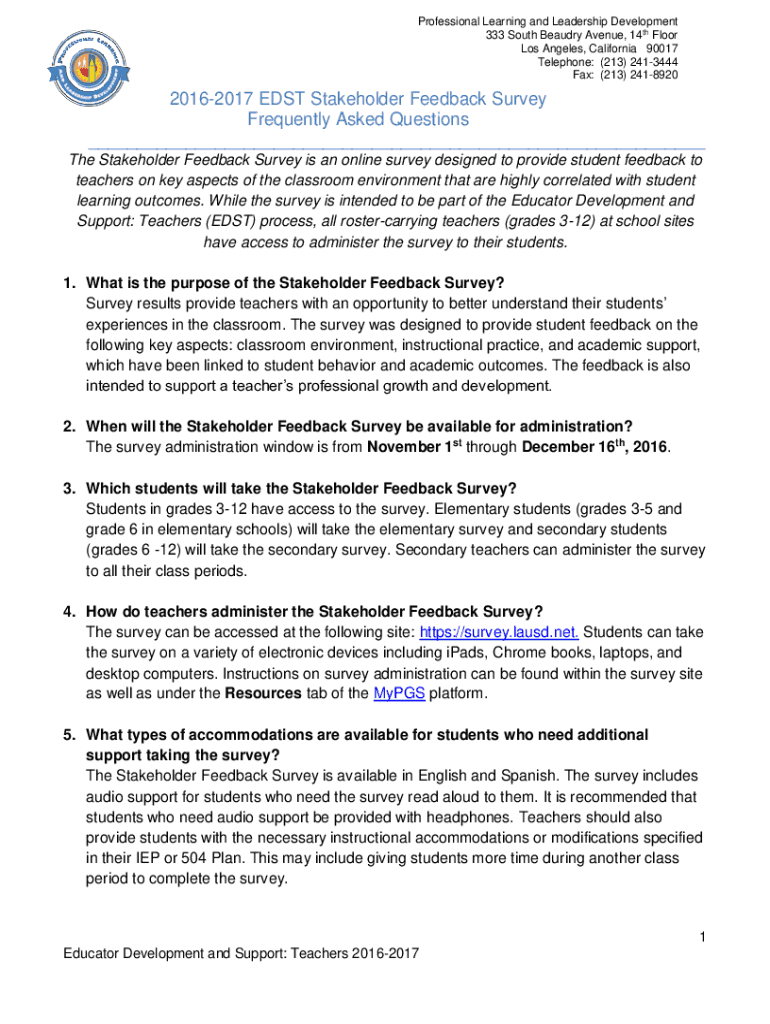 Professional Learning and Leadership Development
333 South Beaudry Avenue, 14th Floor
Los Angeles, California 90017
Telephone: (213) 241-3444
Fax: (213) 241-8920

2016-2017 EDST Stakeholder Feedback Survey
Frequently Asked Questions

The Stakeholder Feedback Survey is an online survey designed to provide student feedback to teachers on key aspects of the classroom environment that are highly correlated with student learning outcomes. While the survey is intended to be part of the Educator Development and Support: Teachers (EDST) process, all roster-carrying teachers (grades 3-12) at school sites have access to administer the survey to their students.

1. What is the purpose of the Stakeholder Feedback Survey?
Survey results provide teachers with an opportunity to better understand their students' experiences in the classroom. The survey was designed to provide student feedback on the following key aspects: classroom environment, instructional practice, and academic support, which have been linked to student behavior and academic outcomes. The feedback is also intended to support a teacher's professional growth and development.

2. When will the Stakeholder Feedback Survey be available for administration?
The survey administration window is from November 1st through December 16th, 2016.

3. Which students will take the Stakeholder Feedback Survey?
Students in grades 3-12 have access to the survey. Elementary students (grades 3-5 and grade 6 in elementary schools) will take the elementary survey and secondary students (grades 6 -12) will take the secondary survey. Secondary teachers can administer the survey to all their class periods.

4. How do teachers administer the Stakeholder Feedback Survey?
The survey can be accessed at the following site: https://survey.lausd.net. Students can take the survey on a variety of electronic devices including iPads, Chrome books, laptops, and desktop computers. Instructions on survey administration can be found within the survey site as well as under the Resources tab of the MyPGS platform.

5. What types of accommodations are available for students who need additional support taking the survey?
The Stakeholder Feedback Survey is available in English and Spanish. The survey includes audio support for students who need the survey read aloud to them. It is recommended that students who need audio support be provided with headphones. Teachers should also provide students with the necessary instructional accommodations or modifications specified in their IEP or 504 Plan. This may include giving students more time during another class period to complete the survey.

1

Educator Development and Support: Teachers 2016-2017